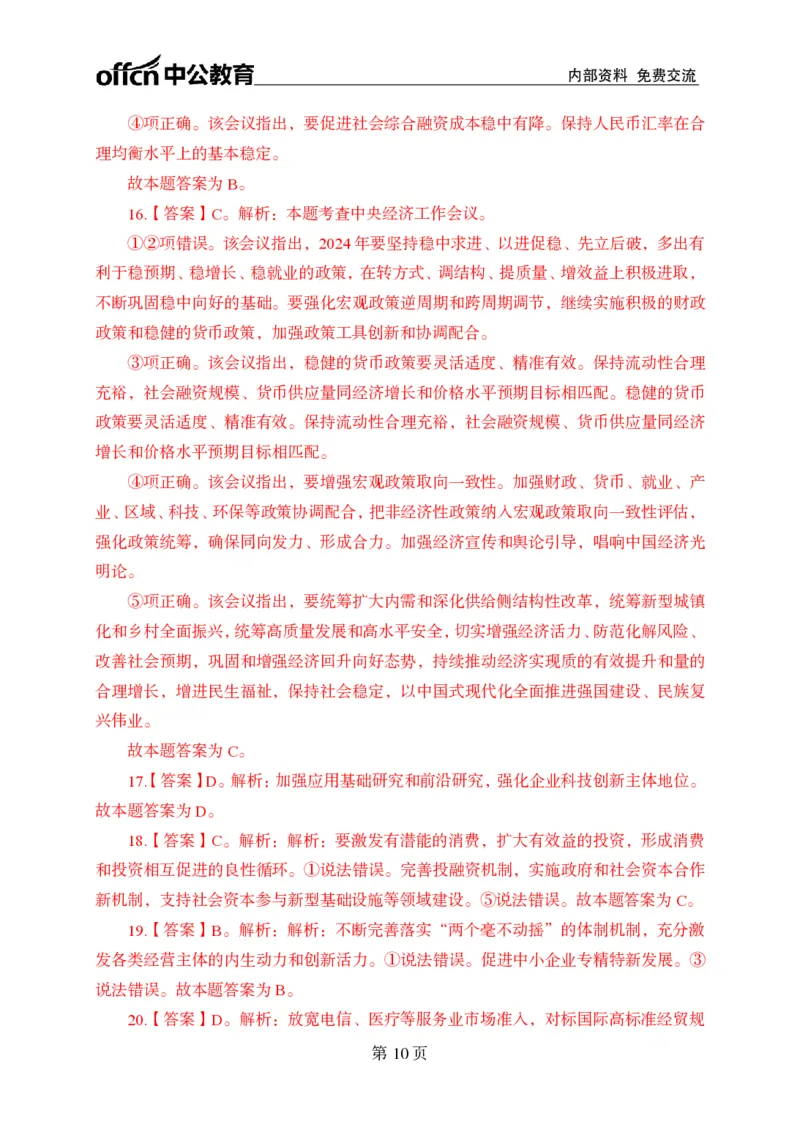 offcn 中公教育　　内部资料 免费交流

④项正确。该会议指出，要促进社会综合融资成本稳中有降。保持人民币汇率在合理均衡水平上的基本稳定。

故本题答案为 B。

16.【答案】C。解析：本题考查中央经济工作会议。

①②项错误。该会议指出，2024 年要坚持稳中求进、以进促稳、先立后破，多出有利于稳预期、稳增长、稳就业的政策，在转方式、调结构、提质量、增效益上积极进取，不断巩固稳中向好的基础。要强化宏观政策逆周期和跨周期调节，继续实施积极的财政政策和稳健的货币政策，加强政策工具创新和协调配合。

③项正确。该会议指出，稳健的货币政策要灵活适度、精准有效。保持流动性合理充裕，社会融资规模、货币供应量同经济增长和价格水平预期目标相匹配。稳健的货币政策要灵活适度、精准有效。保持流动性合理充裕，社会融资规模、货币供应量同经济增长和价格水平预期目标相匹配。

④项正确。该会议指出，要增强宏观政策取向一致性。加强财政、货币、就业、产业、区域、科技、环保等政策协调配合，把非经济性政策纳入宏观政策取向一致性评估，强化政策统筹，确保同向发力、形成合力。加强经济宣传和舆论引导，唱响中国经济光明论。

⑤项正确。该会议指出，要统筹扩大内需和深化供给侧结构性改革，统筹新型城镇化和乡村全面振兴，统筹高质量发展和高水平安全，切实增强经济活力、防范化解风险、改善社会预期，巩固和增强经济回升向好态势，持续推动经济实现质的有效提升和量的合理增长，增进民生福祉，保持社会稳定，以中国式现代化全面推进强国建设、民族复兴伟业。

故本题答案为 C。

17.【答案】D。解析：加强应用基础研究和前沿研究，强化企业科技创新主体地位。故本题答案为 D。

18.【答案】C。解析：解析：要激发有潜能的消费，扩大有效益的投资，形成消费和投资相互促进的良性循环。①说法错误。完善投融资机制，实施政府和社会资本合作新机制，支持社会资本参与新型基础设施等领域建设。⑤说法错误。故本题答案为 C。

19.【答案】B。解析：解析：不断完善落实“两个毫不动摇”的体制机制，充分激发各类经营主体的内生动力和创新活力。①说法错误。促进中小企业专精特新发展。③说法错误。故本题答案为 B。

20.【答案】D。解析：放宽电信、医疗等服务业市场准入，对标国际高标准经贸规

第 10 页